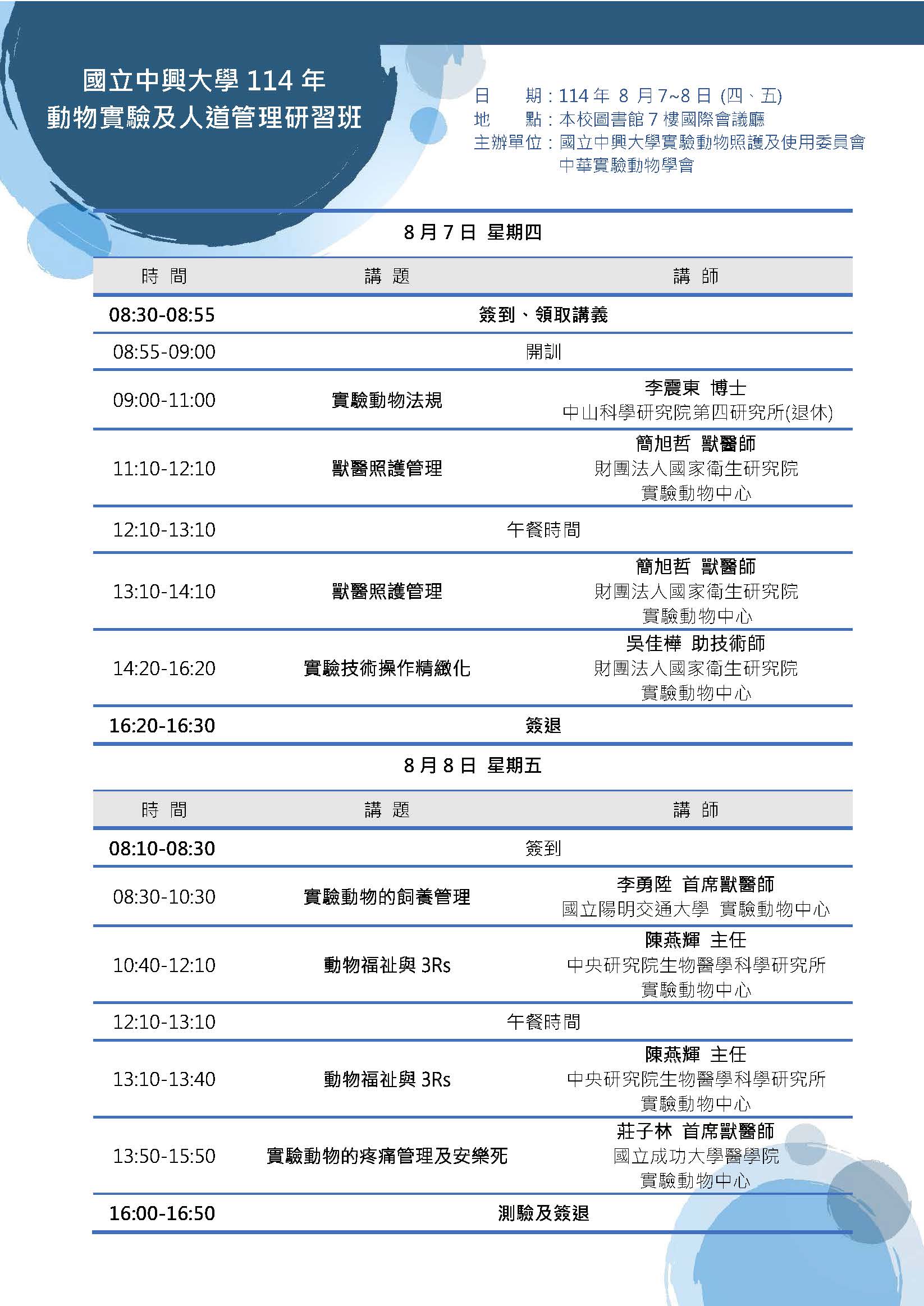 國立中興大學 114 年
動物實驗及人道管理研習班

日　　期：114 年 8 月 7~8 日 (四、五)
地　　點：本校圖書館 7 樓國際會議廳
主辦單位：國立中興大學實驗動物照護及使用委員會
中華實驗動物學會

8 月 7 日 星期四

| 時 間 | 講 題 | 講 師 |
|---|---|---|
| 08:30-08:55 | 簽到、領取講義 | |
| 08:55-09:00 | 開訓 | |
| 09:00-11:00 | 實驗動物法規 | 李震東 博士 中山科學研究院第四研究所(退休) |
| 11:10-12:10 | 獸醫照護管理 | 簡旭哲 獸醫師 財團法人國家衛生研究院 實驗動物中心 |
| 12:10-13:10 | 午餐時間 | |
| 13:10-14:10 | 獸醫照護管理 | 簡旭哲 獸醫師 財團法人國家衛生研究院 實驗動物中心 |
| 14:20-16:20 | 實驗技術操作精緻化 | 吳佳樺 助技術師 財團法人國家衛生研究院 實驗動物中心 |
| 16:20-16:30 | 簽退 | |

8 月 8 日 星期五

| 時 間 | 講 題 | 講 師 |
|---|---|---|
| 08:10-08:30 | 簽到 | |
| 08:30-10:30 | 實驗動物的飼養管理 | 李勇陞 首席獸醫師 國立陽明交通大學 實驗動物中心 |
| 10:40-12:10 | 動物福祉與 3Rs | 陳燕輝 主任 中央研究院生物醫學科學研究所 實驗動物中心 |
| 12:10-13:10 | 午餐時間 | |
| 13:10-13:40 | 動物福祉與 3Rs | 陳燕輝 主任 中央研究院生物醫學科學研究所 實驗動物中心 |
| 13:50-15:50 | 實驗動物的疼痛管理及安樂死 | 莊子林 首席獸醫師 國立成功大學醫學院 實驗動物中心 |
| 16:00-16:50 | 測驗及簽退 | |